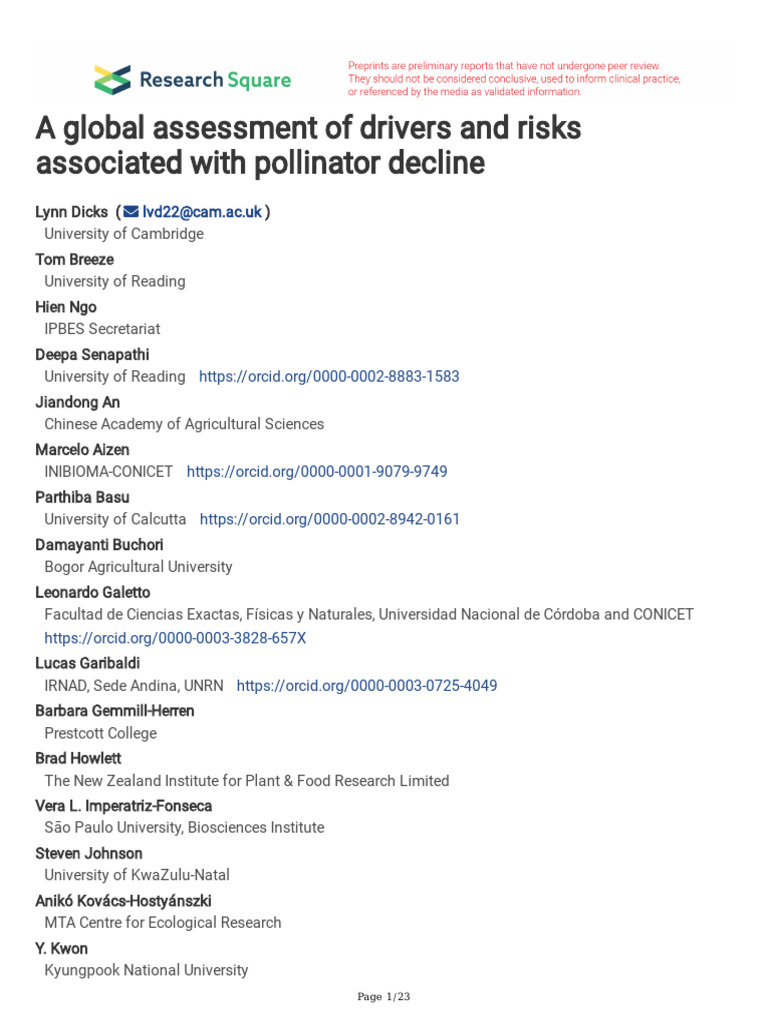 Research Square

Preprints are preliminary reports that have not undergone peer review. They should not be considered conclusive, used to inform clinical practice, or referenced by the media as validated information.

A global assessment of drivers and risks associated with pollinator decline

Lynn Dicks ( lvd22@cam.ac.uk )
University of Cambridge

Tom Breeze
University of Reading

Hien Ngo
IPBES Secretariat

Deepa Senapathi
University of Reading https://orcid.org/0000-0002-8883-1583

Jiandong An
Chinese Academy of Agricultural Sciences

Marcelo Aizen
INIBIOMA-CONICET https://orcid.org/0000-0001-9079-9749

Parthiba Basu
University of Calcutta https://orcid.org/0000-0002-8942-0161

Damayanti Buchori
Bogor Agricultural University

Leonardo Galetto
Facultad de Ciencias Exactas, Físicas y Naturales, Universidad Nacional de Córdoba and CONICET https://orcid.org/0000-0003-3828-657X

Lucas Garibaldi
IRNAD, Sede Andina, UNRN https://orcid.org/0000-0003-0725-4049

Barbara Gemmill-Herren
Prestcott College

Brad Howlett
The New Zealand Institute for Plant & Food Research Limited

Vera L. Imperatriz-Fonseca
São Paulo University, Biosciences Institute

Steven Johnson
University of KwaZulu-Natal

Anikó Kovács-Hostyánszki
MTA Centre for Ecological Research

Y. Kwon
Kyungpook National University

Page 1/23